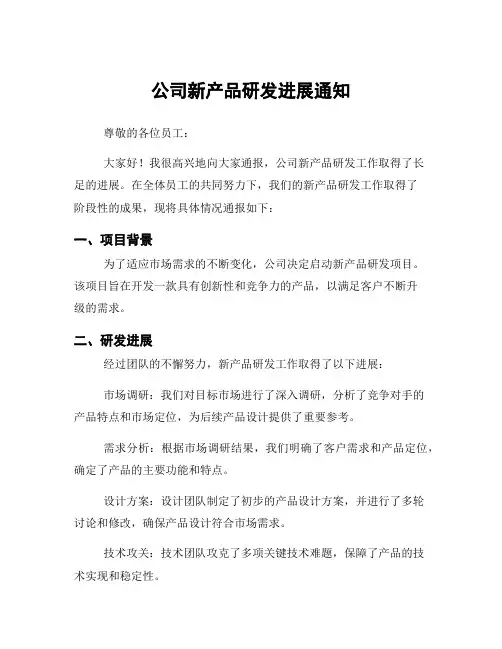 公司新产品研发进展通知

尊敬的各位员工：

大家好！我很高兴地向大家通报，公司新产品研发工作取得了长足的进展。在全体员工的共同努力下，我们的新产品研发工作取得了阶段性的成果，现将具体情况通报如下：

一、项目背景

为了适应市场需求的不断变化，公司决定启动新产品研发项目。该项目旨在开发一款具有创新性和竞争力的产品，以满足客户不断升级的需求。

二、研发进展

经过团队的不懈努力，新产品研发工作取得了以下进展：

市场调研：我们对目标市场进行了深入调研，分析了竞争对手的产品特点和市场定位，为后续产品设计提供了重要参考。

需求分析：根据市场调研结果，我们明确了客户需求和产品定位，确定了产品的主要功能和特点。

设计方案：设计团队制定了初步的产品设计方案，并进行了多轮讨论和修改，确保产品设计符合市场需求。

技术攻关：技术团队攻克了多项关键技术难题，保障了产品的技术实现和稳定性。